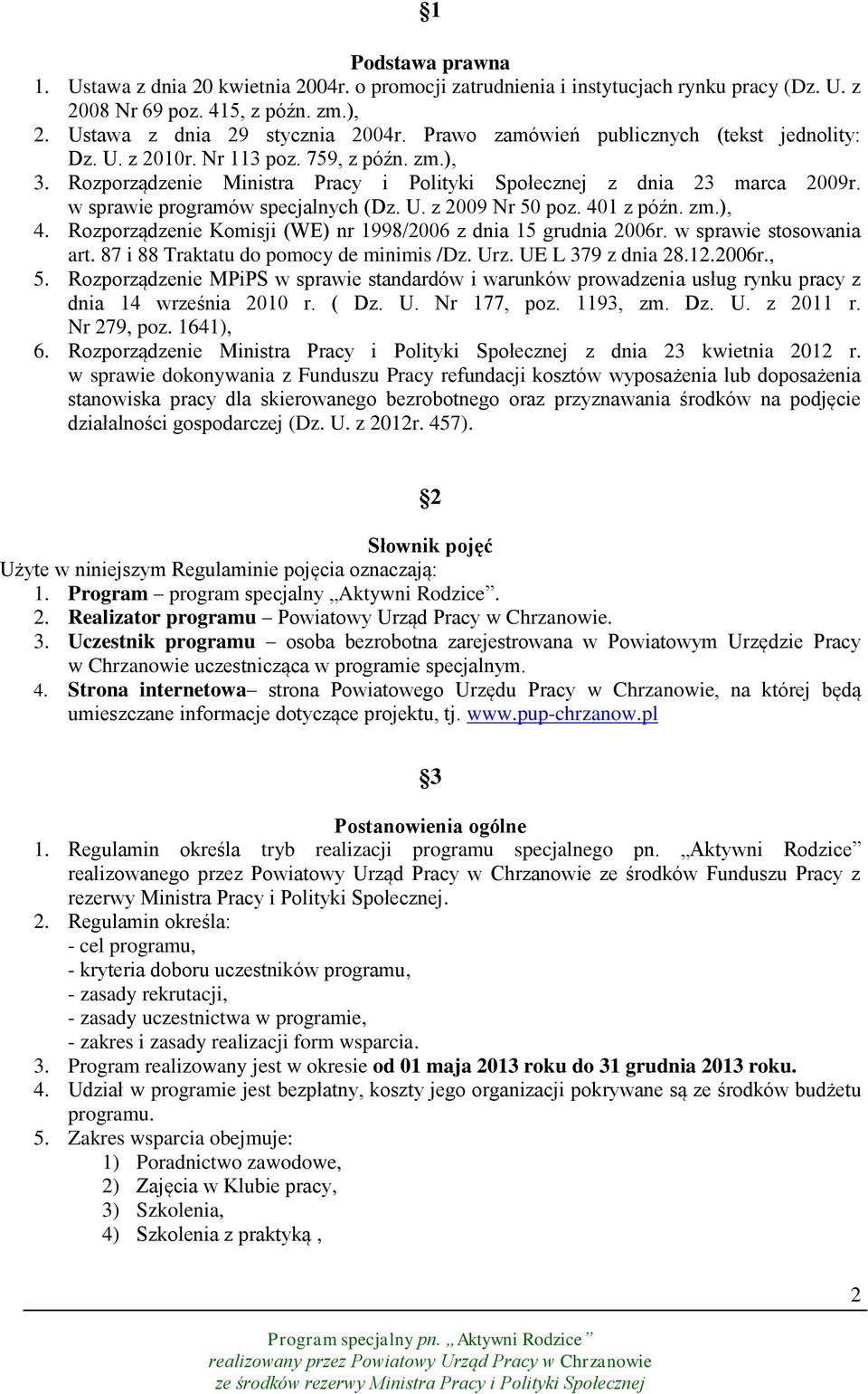 §1

Podstawa prawna

1. Ustawa z dnia 20 kwietnia 2004r. o promocji zatrudnienia i instytucjach rynku pracy (Dz. U. z 2008 Nr 69 poz. 415, z późn. zm.),
2. Ustawa z dnia 29 stycznia 2004r. Prawo zamówień publicznych (tekst jednolity: Dz. U. z 2010r. Nr 113 poz. 759, z późn. zm.),
3. Rozporządzenie Ministra Pracy i Polityki Społecznej z dnia 23 marca 2009r. w sprawie programów specjalnych (Dz. U. z 2009 Nr 50 poz. 401 z późn. zm.),
4. Rozporządzenie Komisji (WE) nr 1998/2006 z dnia 15 grudnia 2006r. w sprawie stosowania art. 87 i 88 Traktatu do pomocy de minimis /Dz. Urz. UE L 379 z dnia 28.12.2006r.,
5. Rozporządzenie MPiPS w sprawie standardów i warunków prowadzenia usług rynku pracy z dnia 14 września 2010 r. ( Dz. U. Nr 177, poz. 1193, zm. Dz. U. z 2011 r. Nr 279, poz. 1641),
6. Rozporządzenie Ministra Pracy i Polityki Społecznej z dnia 23 kwietnia 2012 r. w sprawie dokonywania z Funduszu Pracy refundacji kosztów wyposażenia lub doposażenia stanowiska pracy dla skierowanego bezrobotnego oraz przyznawania środków na podjęcie działalności gospodarczej (Dz. U. z 2012r. 457).

§2

Słownik pojęć

Użyte w niniejszym Regulaminie pojęcia oznaczają:
1. Program – program specjalny „Aktywni Rodzice”.
2. Realizator programu – Powiatowy Urząd Pracy w Chrzanowie.
3. Uczestnik programu – osoba bezrobotna zarejestrowana w Powiatowym Urzędzie Pracy w Chrzanowie uczestnicząca w programie specjalnym.
4. Strona internetowa– strona Powiatowego Urzędu Pracy w Chrzanowie, na której będą umieszczane informacje dotyczące projektu, tj. www.pup-chrzanow.pl

§3

Postanowienia ogólne

1. Regulamin określa tryb realizacji programu specjalnego pn. „Aktywni Rodzice” realizowanego przez Powiatowy Urząd Pracy w Chrzanowie ze środków Funduszu Pracy z rezerwy Ministra Pracy i Polityki Społecznej.
2. Regulamin określa:
- cel programu,
- kryteria doboru uczestników programu,
- zasady rekrutacji,
- zasady uczestnictwa w programie,
- zakres i zasady realizacji form wsparcia.
3. Program realizowany jest w okresie od 01 maja 2013 roku do 31 grudnia 2013 roku.
4. Udział w programie jest bezpłatny, koszty jego organizacji pokrywane są ze środków budżetu programu.
5. Zakres wsparcia obejmuje:
1) Poradnictwo zawodowe,
2) Zajęcia w Klubie pracy,
3) Szkolenia,
4) Szkolenia z praktyką ,

2

Program specjalny pn. „Aktywni Rodzice”
realizowany przez Powiatowy Urząd Pracy w Chrzanowie
ze środków rezerwy Ministra Pracy i Polityki Społecznej